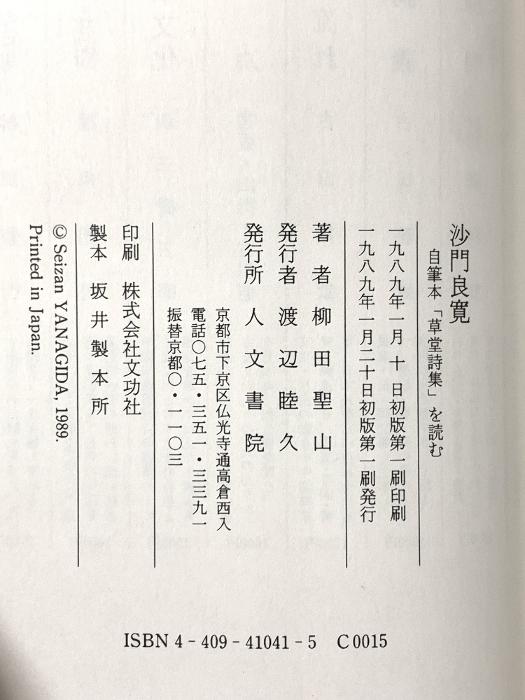 沙門良寛
自筆本「草堂詩集」を読む

一九八九年一月十日初版第一刷印刷
一九八九年一月二十日初版第一刷発行

著者 柳田聖山
発行者 渡辺睦久
発行所 人文書院
京都市下京区仏光寺通高倉西入
電話〇七五・三五一・三三九一
振替京都〇・一一〇三

印刷 株式会社文功社
製本 坂井製本所

© Seizan YANAGIDA, 1989.
Printed in Japan.

ISBN 4-409-41041-5 C0015